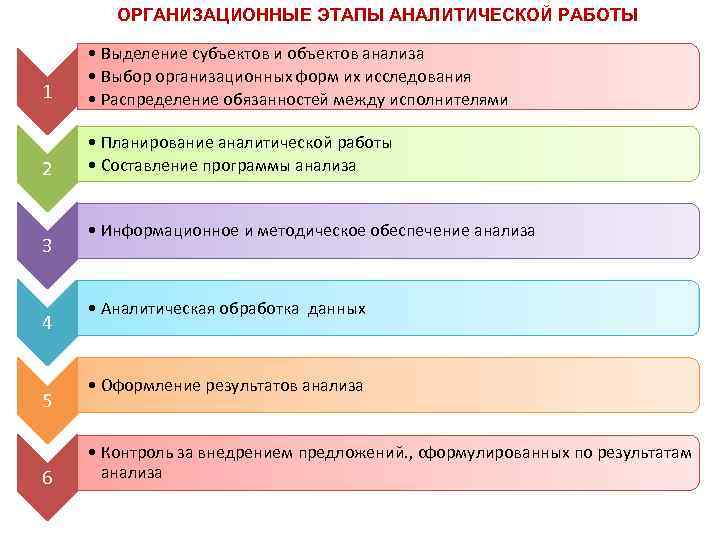 ОРГАНИЗАЦИОННЫЕ ЭТАПЫ АНАЛИТИЧЕСКОЙ РАБОТЫ

1

• Выделение субъектов и объектов анализа
• Выбор организационных форм их исследования
• Распределение обязанностей между исполнителями

2

• Планирование аналитической работы
• Составление программы анализа

3

• Информационное и методическое обеспечение анализа

4

• Аналитическая обработка данных

5

• Оформление результатов анализа

6

• Контроль за внедрением предложений., оформулированных по результатам анализа